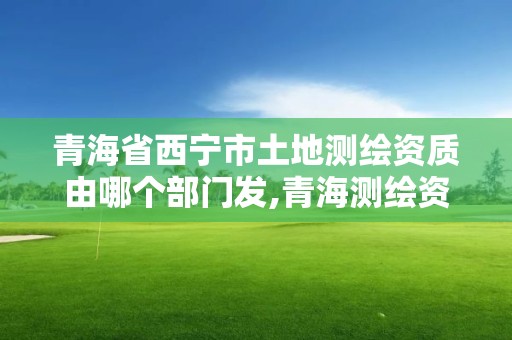 青海省西宁市土地测绘资质由哪个部门发,青海测绘资